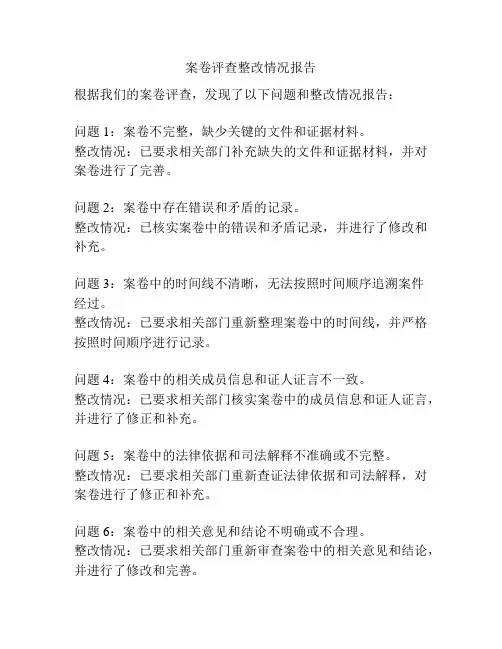 案卷评查整改情况报告

根据我们的案卷评查，发现了以下问题和整改情况报告：

问题 1：案卷不完整，缺少关键的文件和证据材料。
整改情况：已要求相关部门补充缺失的文件和证据材料，并对案卷进行了完善。

问题 2：案卷中存在错误和矛盾的记录。
整改情况：已核实案卷中的错误和矛盾记录，并进行了修改和补充。

问题 3：案卷中的时间线不清晰，无法按照时间顺序追溯案件经过。
整改情况：已要求相关部门重新整理案卷中的时间线，并严格按照时间顺序进行记录。

问题 4：案卷中的相关成员信息和证人证言不一致。
整改情况：已要求相关部门核实案卷中的成员信息和证人证言，并进行了修正和补充。

问题 5：案卷中的法律依据和司法解释不准确或不完整。
整改情况：已要求相关部门重新查证法律依据和司法解释，对案卷进行了修正和补充。

问题 6：案卷中的相关意见和结论不明确或不合理。
整改情况：已要求相关部门重新审查案卷中的相关意见和结论，并进行了修改和完善。